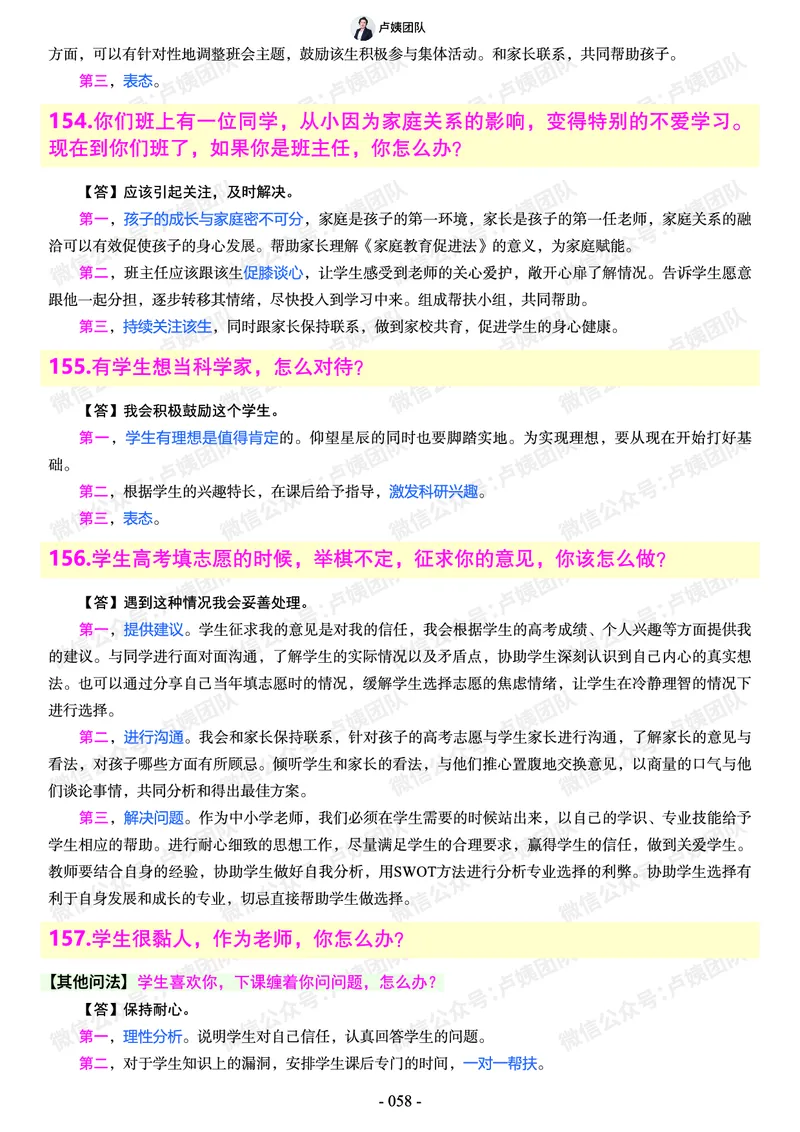 卢姨团队

方面，可以有针对性地调整班会主题，鼓励该生积极参与集体活动。和家长联系，共同帮助孩子。

第三，表态。

154.你们班上有一位同学，从小因为家庭关系的影响，变得特别的不爱学习。现在到你们班了，如果你是班主任，你怎么办？

【答】应该引起关注，及时解决。

第一，孩子的成长与家庭密不可分，家庭是孩子的第一环境，家长是孩子的第一任老师，家庭关系的融洽可以有效促使孩子的身心发展。帮助家长理解《家庭教育促进法》的意义，为家庭赋能。

第二，班主任应该跟该生促膝谈心，让学生感受到老师的关心爱护，敞开心扉了解情况。告诉学生愿意跟他一起分担，逐步转移其情绪，尽快投入到学习中来。组成帮扶小组，共同帮助。

第三，持续关注该生，同时跟家长保持联系，做到家校共育，促进学生的身心健康。

155.有学生想当科学家，怎么对待？

【答】我会积极鼓励这个学生。

第一，学生有理想是值得肯定的。仰望星辰的同时也要脚踏实地。为实现理想，要从现在开始打好基础。

第二，根据学生的兴趣特长，在课后给予指导，激发科研兴趣。

第三，表态。

156.学生高考填志愿的时候，举棋不定，征求你的意见，你该怎么做？

【答】遇到这种情况我会妥善处理。

第一，提供建议。学生征求我的意见是对我的信任，我会根据学生的高考成绩、个人兴趣等方面提供我的建议。与同学进行面对面沟通，了解学生的实际情况以及矛盾点，协助学生深刻认识到自己内心的真实想法。也可以通过分享自己当年填志愿时的情况，缓解学生选择志愿的焦虑情绪，让学生在冷静理智的情况下进行选择。

第二，进行沟通。我会和家长保持联系，针对孩子的高考志愿与学生家长进行沟通，了解家长的意见与看法，对孩子哪些方面有所顾忌。倾听学生和家长的看法，与他们推心置腹地交换意见，以商量的口气与他们谈论事情，共同分析和得出最佳方案。

第三，解决问题。作为中小学老师，我们必须在学生需要的时候站出来，以自己的学识、专业技能给予学生相应的帮助。进行耐心细致的思想工作，尽量满足学生的合理要求，赢得学生的信任，做到关爱学生。教师要结合自身的经验，协助学生做好自我分析，用SWOT方法进行分析专业选择的利弊。协助学生选择有利于自身发展和成长的专业，切忌直接帮助学生做选择。

157.学生很黏人，作为老师，你怎么办？

【其他问法】学生喜欢你，下课缠着你问问题，怎么办？

【答】保持耐心。

第一，理性分析。说明学生对自己信任，认真回答学生的问题。

第二，对于学生知识上的漏洞，安排学生课后专门的时间，一对一帮扶。

- 058 -

微信公众号：卢姨团队